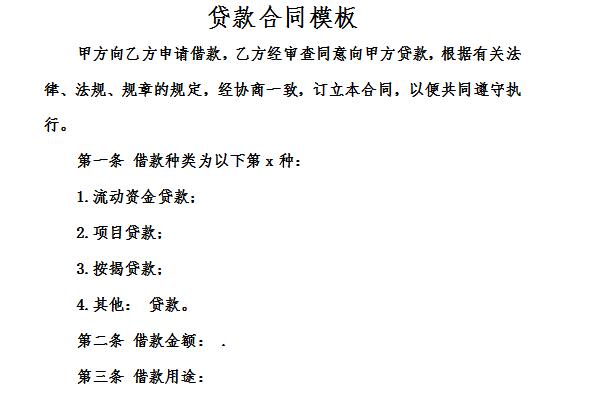 贷款合同模板

甲方向乙方申请借款，乙方经审查同意向甲方贷款，根据有关法律、法规、规章的规定，经协商一致，订立本合同，以便共同遵守执行。

第一条 借款种类为以下第 x 种：

1.流动资金贷款；

2.项目贷款；

3.按揭贷款；

4.其他： 贷款。

第二条 借款金额： .

第三条 借款用途：